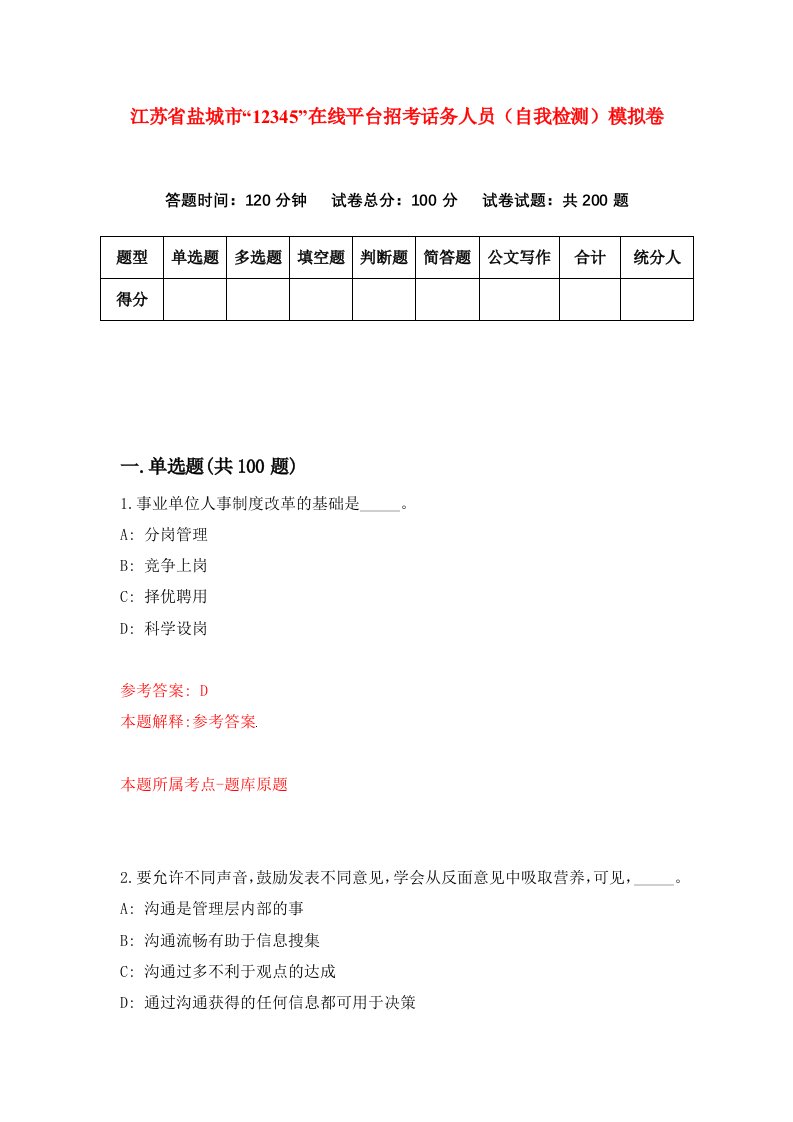 江苏省盐城市“12345”在线平台招考话务人员（自我检测）模拟卷

答题时间：120 分钟　试卷总分：100 分　试卷试题：共 200 题

| 题型 | 单选题 | 多选题 | 填空题 | 判断题 | 简答题 | 公文写作 | 合计 | 统分人 |
|---|---|---|---|---|---|---|---|---|
| 得分 | | | | | | | | |

一.单选题(共 100 题)

1.事业单位人事制度改革的基础是_____。

A: 分岗管理

B: 竞争上岗

C: 择优聘用

D: 科学设岗

参考答案: D

本题解释:参考答案.

本题所属考点-题库原题

2.要允许不同声音,鼓励发表不同意见,学会从反面意见中吸取营养,可见,_____。

A: 沟通是管理层内部的事

B: 沟通流畅有助于信息搜集

C: 沟通过多不利于观点的达成

D: 通过沟通获得的任何信息都可用于决策